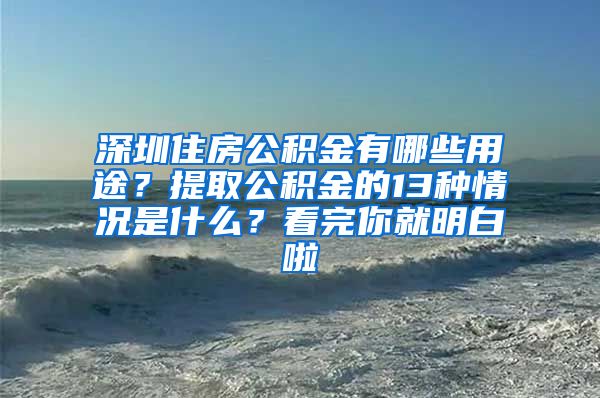 深圳住房公积金有哪些用途？提取公积金的13种情况是什么？看完你就明白啦